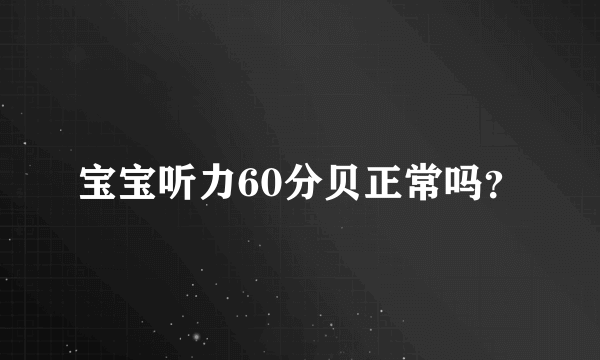 宝宝听力60分贝正常吗?